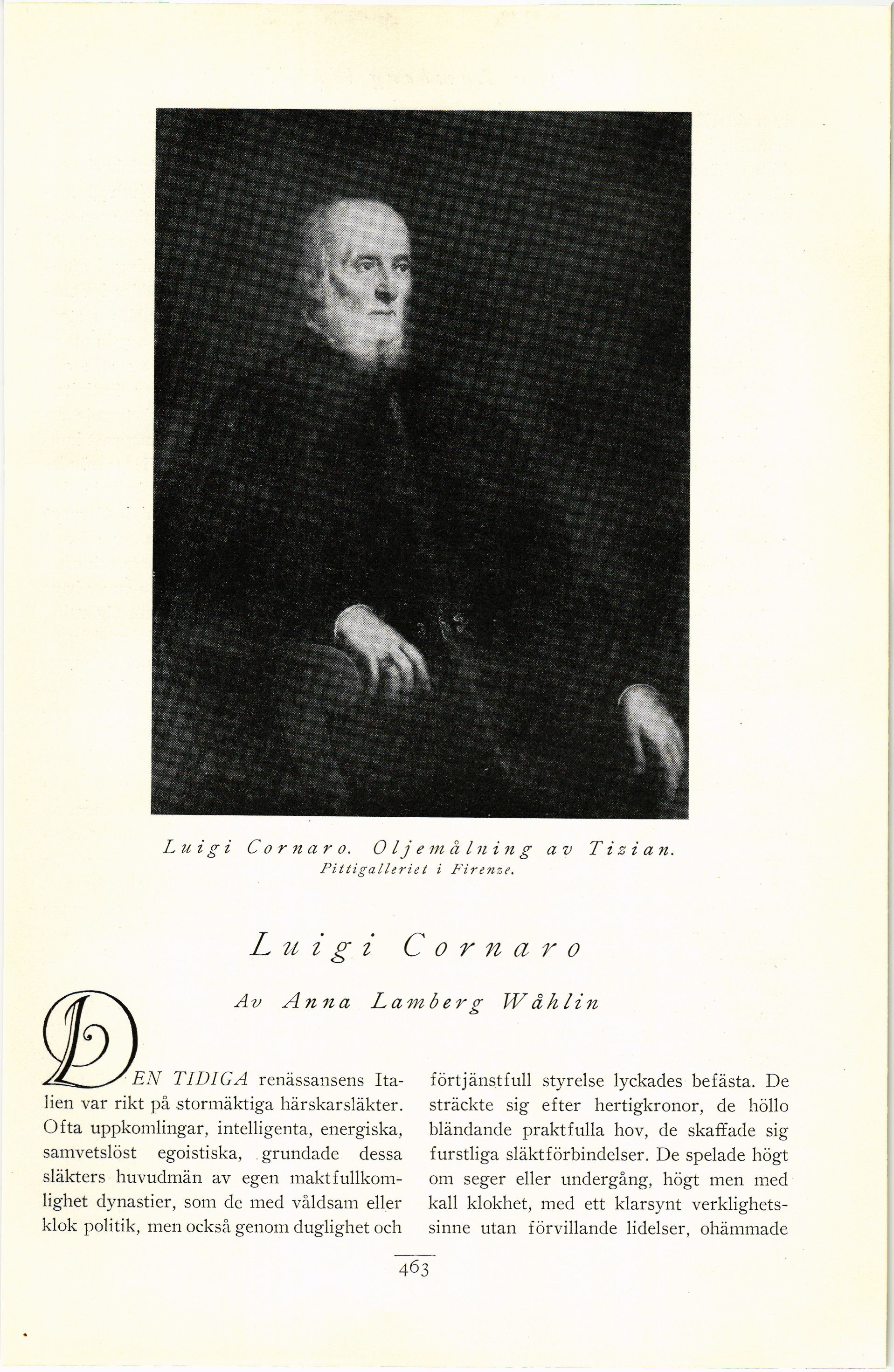 Luigi Cornaro. Oljemålning av Tizian.
Pittigalleriet i Firenze.

Luigi Cornaro

Av Anna Lamberg Wåhlin

DEN TIDIGA renässansens Italien var rikt på stormäktiga härskarsläkter. Ofta uppkomlingar, intelligenta, energiska, samvetslöst egoistiska, grundade dessa släkters huvudmän av egen maktfullkomlighet dynastier, som de med våldsam eller klok politik, men också genom duglighet och förtjänstfull styrelse lyckades befästa. De sträckte sig efter hertigkronor, de höllo bländande praktfulla hov, de skaffade sig furstliga släktförbindelser. De spelade högt om seger eller undergång, högt men med kall klokhet, med ett klarsynt verklighetssinne utan förvillande lidelser, ohämmade

463